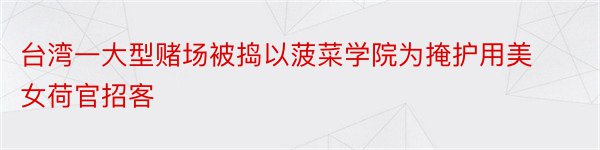 台湾一大型赌场被捣以菠菜学院为掩护用美女荷官招客